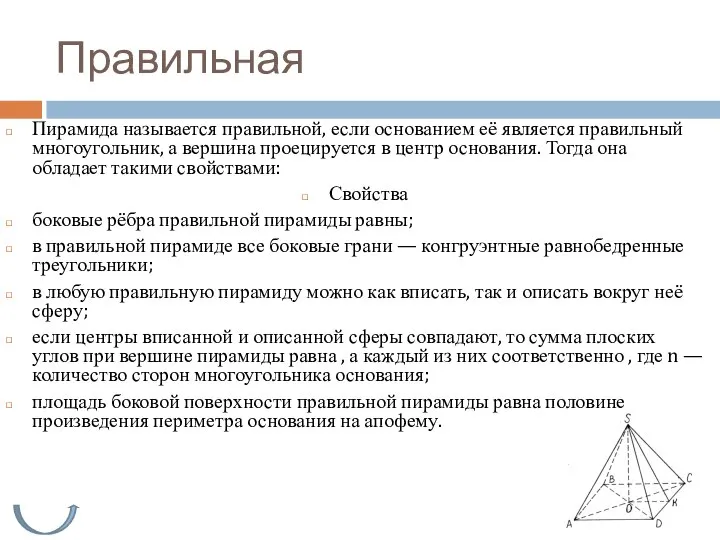 Правильная

Пирамида называется правильной, если основанием её является правильный многоугольник, а вершина проецируется в центр основания. Тогда она обладает такими свойствами:

Свойства

боковые рёбра правильной пирамиды равны;

в правильной пирамиде все боковые грани — конгруэнтные равнобедренные треугольники;

в любую правильную пирамиду можно как вписать, так и описать вокруг неё сферу;

если центры вписанной и описанной сферы совпадают, то сумма плоских углов при вершине пирамиды равна , а каждый из них соответственно , где n — количество сторон многоугольника основания;

площадь боковой поверхности правильной пирамиды равна половине произведения периметра основания на апофему.

S
B
C
O
K
A
D